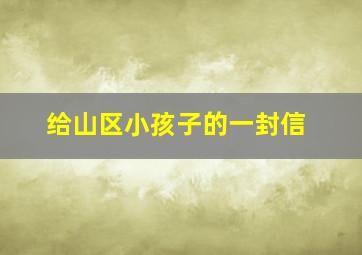 给山区小孩子的一封信